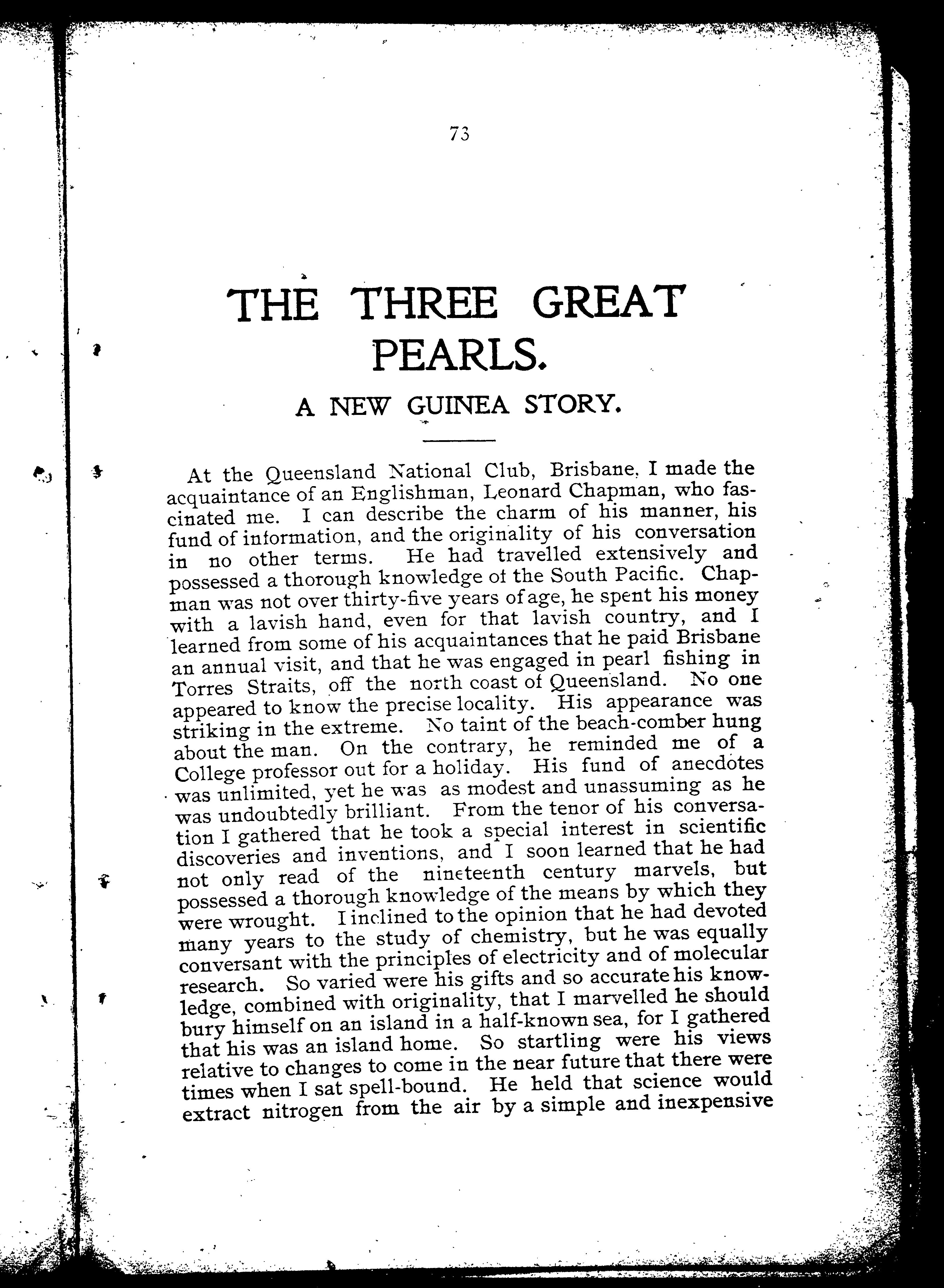 73

THE THREE GREAT PEARLS.

A NEW GUINEA STORY.

At the Queensland National Club, Brisbane, I made the acquaintance of an Englishman, Leonard Chapman, who fascinated me. I can describe the charm of his manner, his fund of information, and the originality of his conversation in no other terms. He had travelled extensively and possessed a thorough knowledge of the South Pacific. Chapman was not over thirty-five years of age, he spent his money with a lavish hand, even for that lavish country, and I learned from some of his acquaintances that he paid Brisbane an annual visit, and that he was engaged in pearl fishing in Torres Straits, off the north coast of Queensland. No one appeared to know the precise locality. His appearance was striking in the extreme. No taint of the beach-comber hung about the man. On the contrary, he reminded me of a College professor out for a holiday. His fund of anecdotes was unlimited, yet he was as modest and unassuming as he was undoubtedly brilliant. From the tenor of his conversation I gathered that he took a special interest in scientific discoveries and inventions, and I soon learned that he had not only read of the nineteenth century marvels, but possessed a thorough knowledge of the means by which they were wrought. I inclined to the opinion that he had devoted many years to the study of chemistry, but he was equally conversant with the principles of electricity and of molecular research. So varied were his gifts and so accurate his knowledge, combined with originality, that I marvelled he should bury himself on an island in a half-known sea, for I gathered that his was an island home. So startling were his views relative to changes to come in the near future that there were times when I sat spell-bound. He held that science would extract nitrogen from the air by a simple and inexpensive